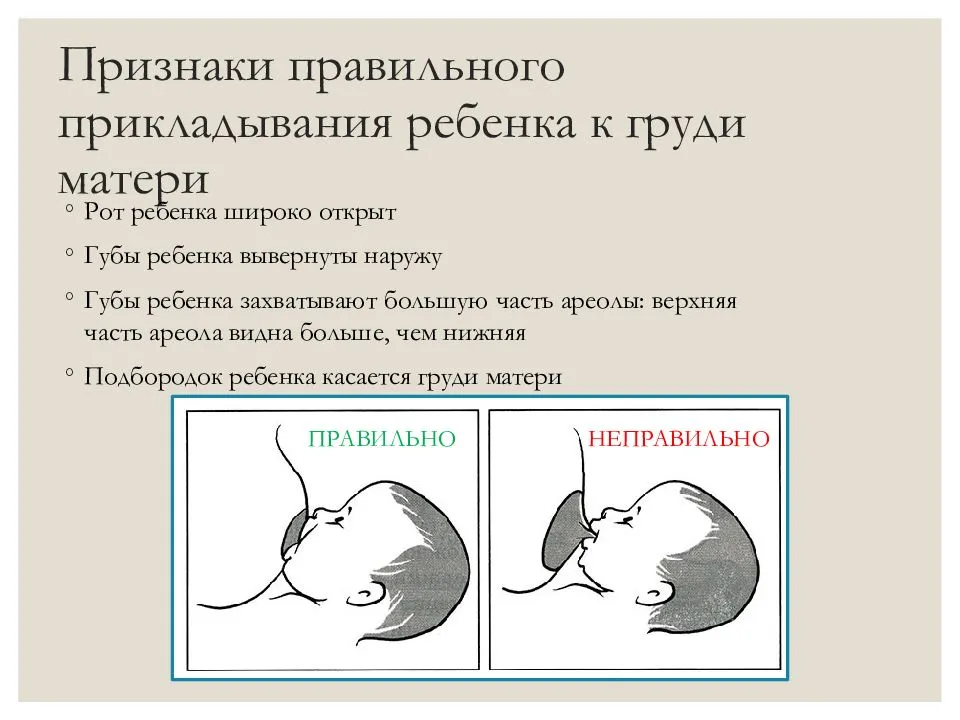 Признаки правильного прикладывания ребенка к груди матери

◦ Рот ребенка широко открыт

◦ Губы ребенка вывернуты наружу

◦ Губы ребенка захватывают большую часть ареолы: верхняя часть ареола видна больше, чем нижняя

◦ Подбородок ребенка касается груди матери

ПРАВИЛЬНО

НЕПРАВИЛЬНО